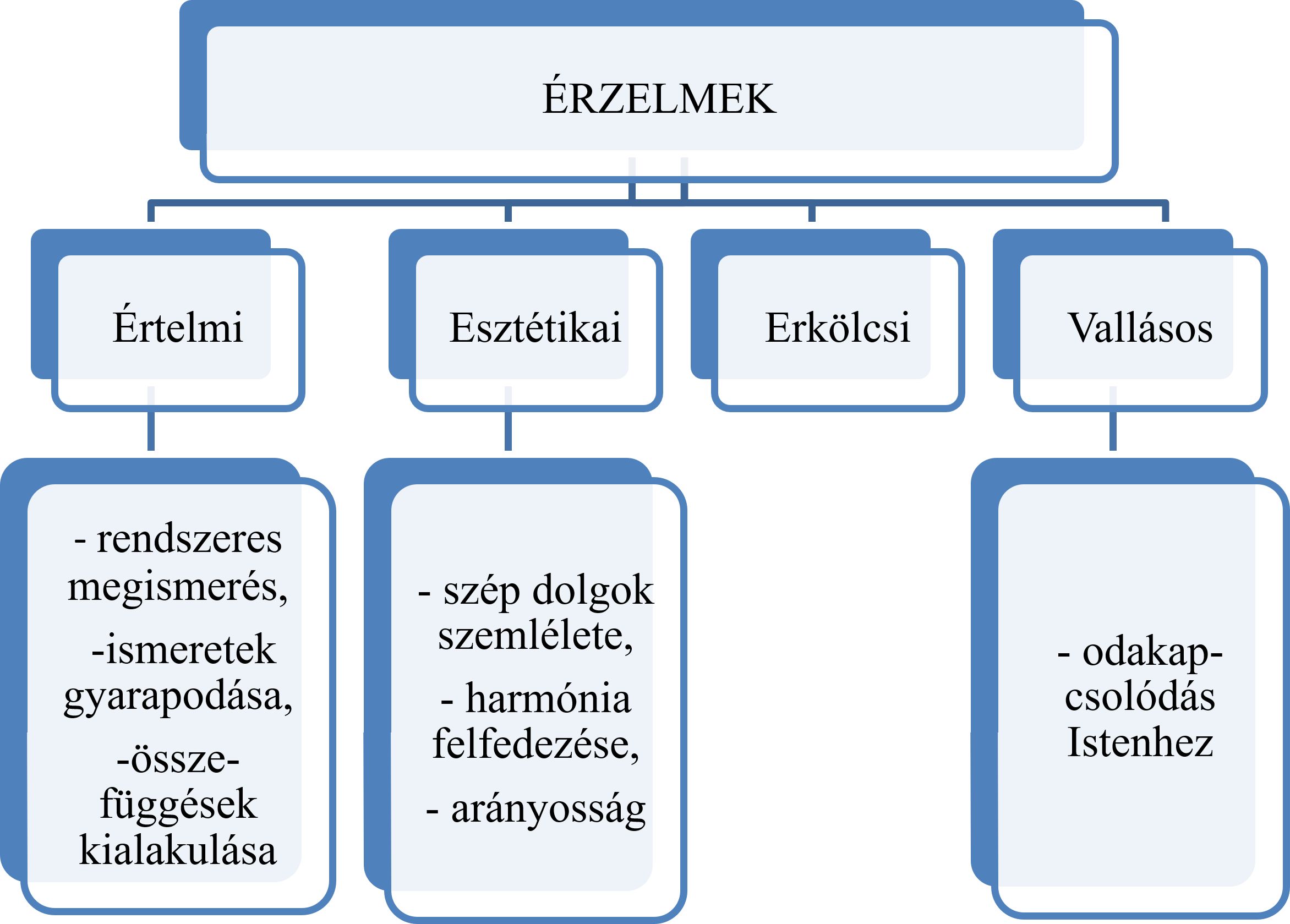 ÉRZELMEK

Értelmi

Esztétikai

Erkölcsi

Vallásos

- rendszeres megismerés,

-ismeretek gyarapodása,

-összefüggések kialakulása

- szép dolgok szemlélete,

- harmónia felfedezése,

- arányosság

- odakapcsolódás Istenhez